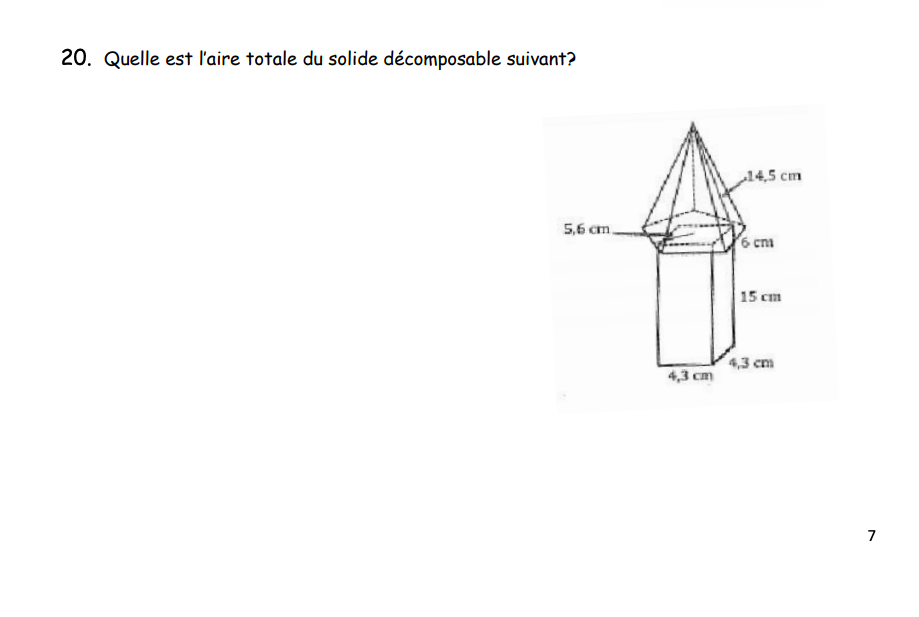 20. Quelle est l'aire totale du solide décomposable suivant?

14,5 cm
5,6 cm
6 cm
15 cm
4,3 cm
4,3 cm

7